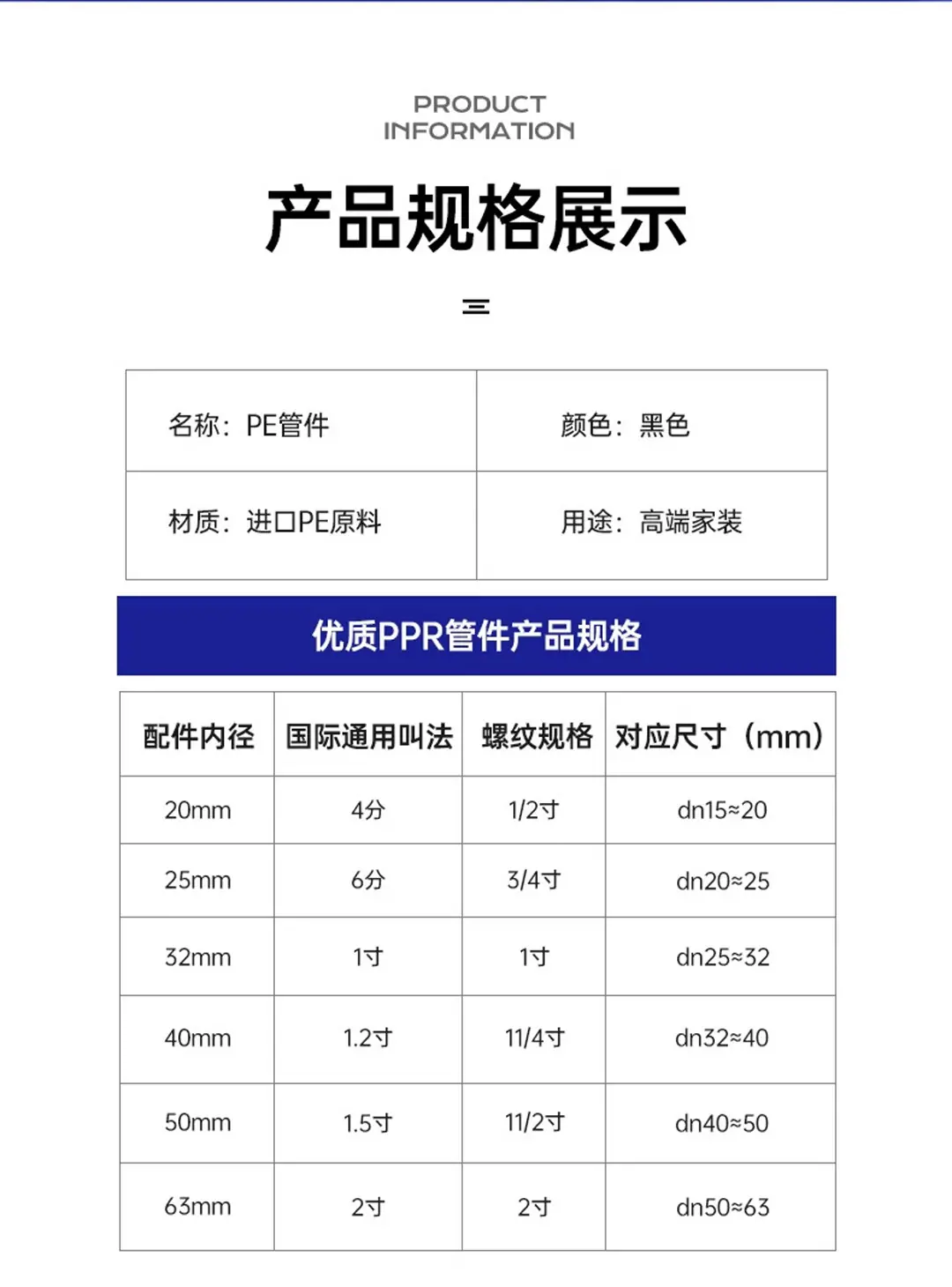 PRODUCT
INFORMATION

产品规格展示

| 名称：PE管件 | 颜色：黑色 |
|---|---|
| 材质：进口PE原料 | 用途：高端家装 |

优质PPR管件产品规格

| 配件内径 | 国际通用叫法 | 螺纹规格 | 对应尺寸（mm） |
|---|---|---|---|
| 20mm | 4分 | 1/2寸 | dn15≈20 |
| 25mm | 6分 | 3/4寸 | dn20≈25 |
| 32mm | 1寸 | 1寸 | dn25≈32 |
| 40mm | 1.2寸 | 11/4寸 | dn32≈40 |
| 50mm | 1.5寸 | 11/2寸 | dn40≈50 |
| 63mm | 2寸 | 2寸 | dn50≈63 |